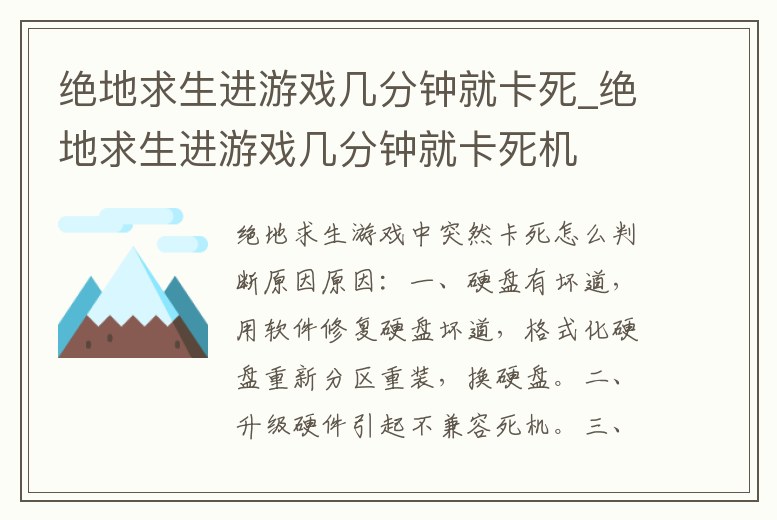 绝地求生进游戏几分钟就卡死_绝地求生进游戏几分钟就卡死机

绝地求生游戏中突然卡死怎么判断原因原因：一、硬盘有坏道，用软件修复硬盘坏道，格式化硬盘重新分区重装，换硬盘。二、升级硬件引起不兼容死机。三、